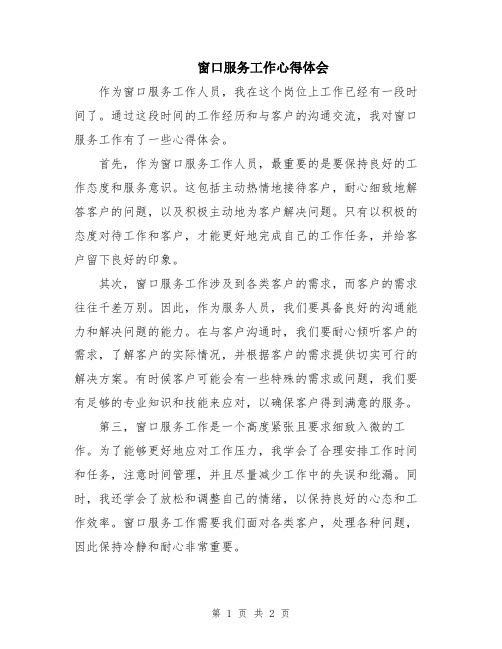 窗口服务工作心得体会

作为窗口服务工作人员，我在这个岗位上工作已经有一段时间了。通过这段时间的工作经历和与客户的沟通交流，我对窗口服务工作有了一些心得体会。

首先，作为窗口服务工作人员，最重要的是要保持良好的工作态度和服务意识。这包括主动热情地接待客户，耐心细致地解答客户的问题，以及积极主动地为客户解决问题。只有以积极的态度对待工作和客户，才能更好地完成自己的工作任务，并给客户留下良好的印象。

其次，窗口服务工作涉及到各类客户的需求，而客户的需求往往千差万别。因此，作为服务人员，我们要具备良好的沟通能力和解决问题的能力。在与客户沟通时，我们要耐心倾听客户的需求，了解客户的实际情况，并根据客户的需求提供切实可行的解决方案。有时候客户可能会有一些特殊的需求或问题，我们要有足够的专业知识和技能来应对，以确保客户得到满意的服务。

第三，窗口服务工作是一个高度紧张且要求细致入微的工作。为了能够更好地应对工作压力，我学会了合理安排工作时间和任务，注意时间管理，并且尽量减少工作中的失误和纰漏。同时，我还学会了放松和调整自己的情绪，以保持良好的心态和工作效率。窗口服务工作需要我们面对各类客户，处理各种问题，因此保持冷静和耐心非常重要。

第 1 页 共 2 页